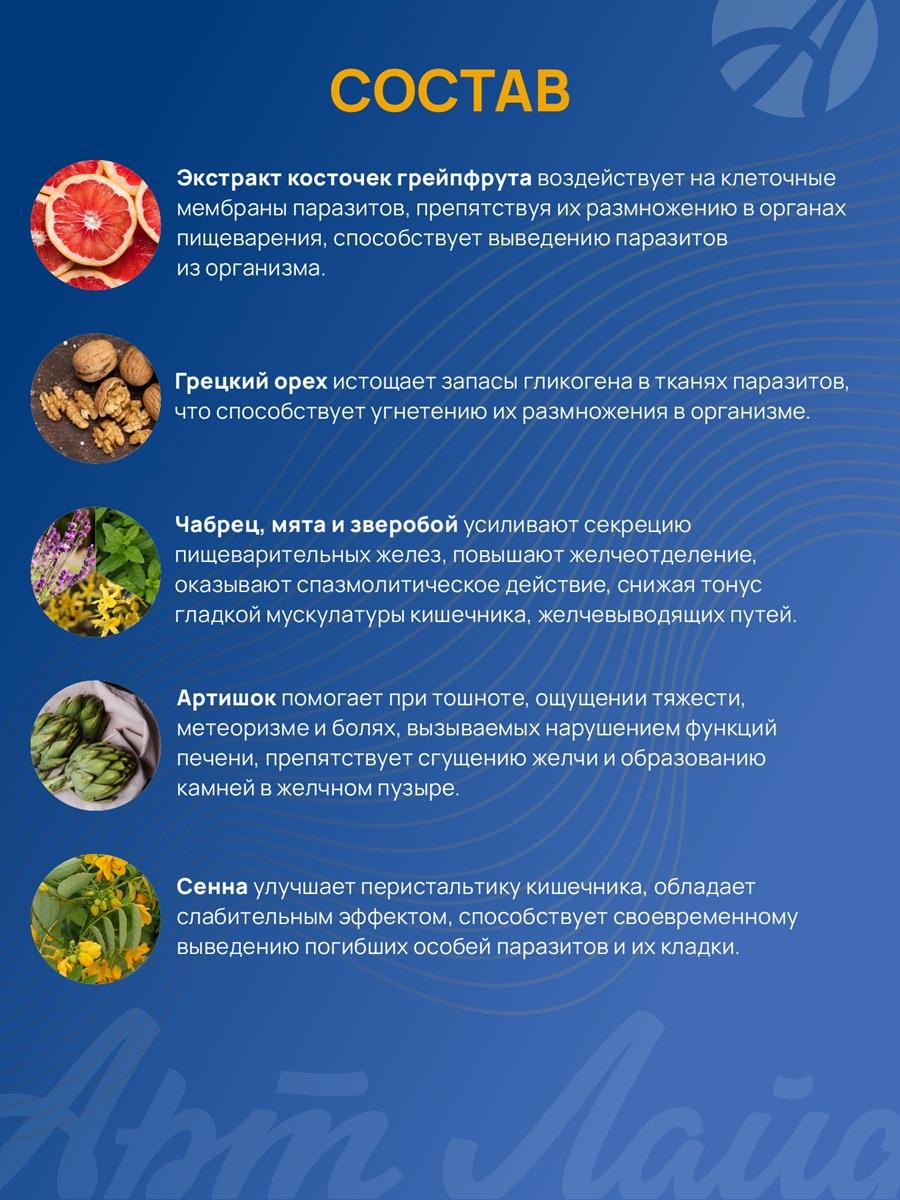 СОСТАВ

Экстракт косточек грейпфрута воздействует на клеточные мембраны паразитов, препятствуя их размножению в органах пищеварения, способствует выведению паразитов из организма.

Грецкий орех истощает запасы гликогена в тканях паразитов, что способствует угнетению их размножения в организме.

Чабрец, мята и зверобой усиливают секрецию пищеварительных желез, повышают желчеотделение, оказывают спазмолитическое действие, снижая тонус гладкой мускулатуры кишечника, желчевыводящих путей.

Артишок помогает при тошноте, ощущении тяжести, метеоризме и болях, вызываемых нарушением функций печени, препятствует сгущению желчи и образованию камней в желчном пузыре.

Сенна улучшает перистальтику кишечника, обладает слабительным эффектом, способствует своевременному выведению погибших особей паразитов и их кладки.

Арт Лайф